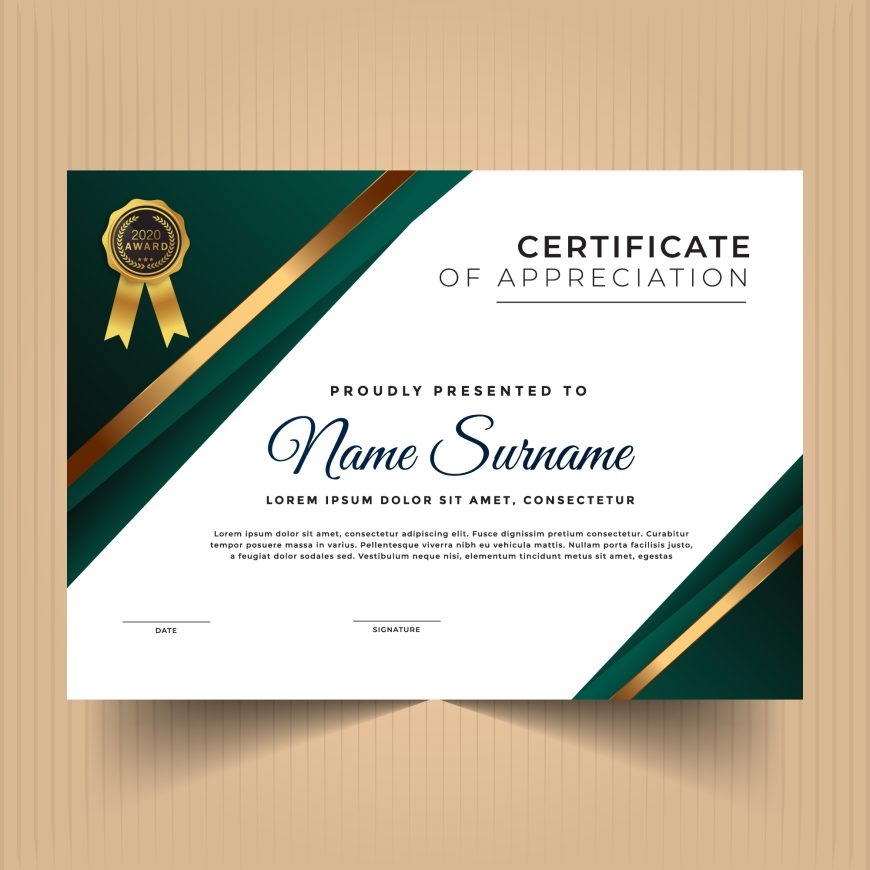 2020
AWARD

CERTIFICATE
OF APPRECIATION

PROUDLY PRESENTED TO

Name Surname

LOREM IPSUM DOLOR SIT AMET, CONSECTETUR

Lorem ipsum dolor sit amet, consectetur adipiscing elit. Fusce dignissim pretium consectetur. Curabitur tempor posuere massa in varius. Pellentesque viverra nibh eu vehicula mattis. Nullam porta facilisis justo, a feugiat dolor sodales sed. Vestibulum neque nisi, elementum tincidunt metus sit amet, egestas

DATE

SIGNATURE